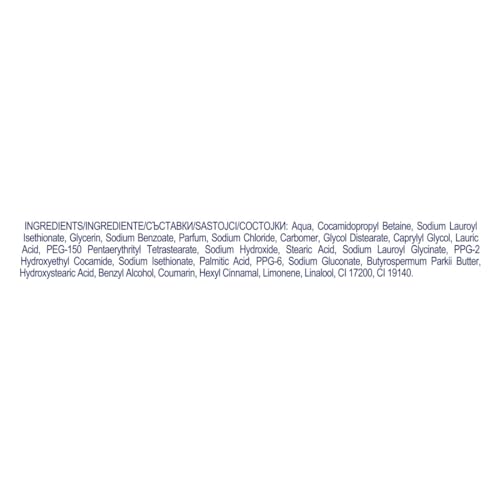 INGREDIENTS/INGREDIENTE/СЪСТАВКИ/SASTOJCI/СОСТОЈКИ: Aqua, Cocamidopropyl Betaine, Sodium Lauroyl Isethionate, Glycerin, Sodium Benzoate, Parfum, Sodium Chloride, Carbomer, Glycol Distearate, Caprylyl Glycol, Lauric Acid, PEG-150 Pentaerythrityl Tetrastearate, Sodium Hydroxide, Stearic Acid, Sodium Lauroyl Glycinate, PPG-2 Hydroxyethyl Cocamide, Sodium Isethionate, Palmitic Acid, PPG-6, Sodium Gluconate, Butyrospermum Parkii Butter, Hydroxystearic Acid, Benzyl Alcohol, Coumarin, Hexyl Cinnamal, Limonene, Linalool, CI 17200, CI 19140.